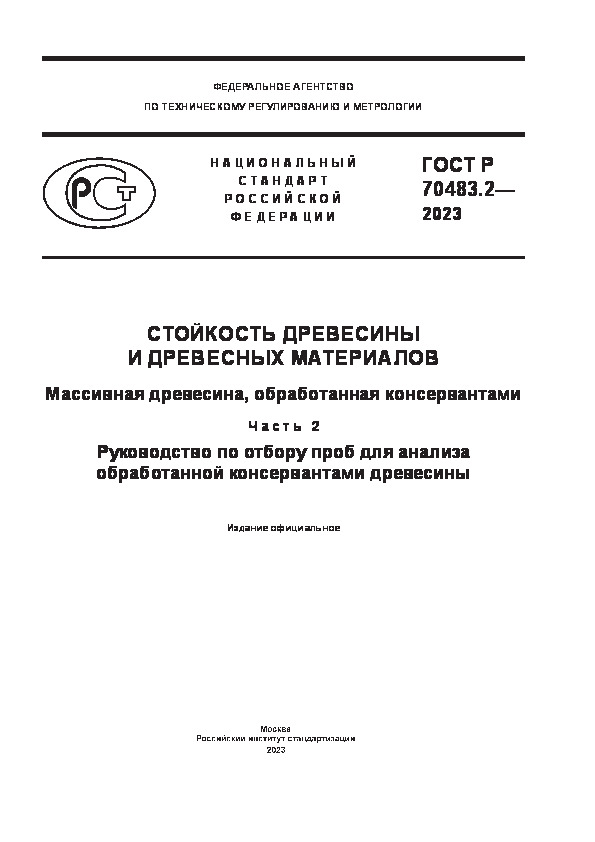 ФЕДЕРАЛЬНОЕ АГЕНТСТВО
ПО ТЕХНИЧЕСКОМУ РЕГУЛИРОВАНИЮ И МЕТРОЛОГИИ

РСТ

НАЦИОНАЛЬНЫЙ
СТАНДАРТ
РОССИЙСКОЙ
ФЕДЕРАЦИИ

ГОСТ Р
70483.2—
2023

СТОЙКОСТЬ ДРЕВЕСИНЫ
И ДРЕВЕСНЫХ МАТЕРИАЛОВ

Массивная древесина, обработанная консервантами

Часть 2

Руководство по отбору проб для анализа
обработанной консервантами древесины

Издание официальное

Москва
Российский институт стандартизации
2023